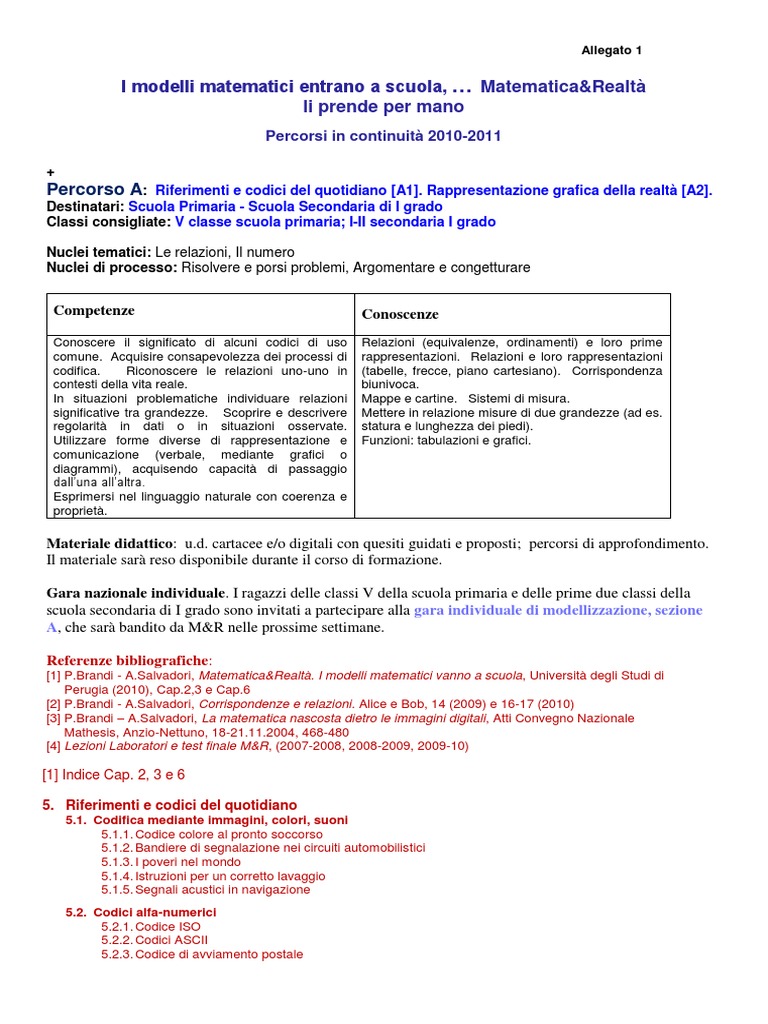 Allegato 1

I modelli matematici entrano a scuola, … Matematica&Realtà li prende per mano

Percorsi in continuità 2010-2011

+

Percorso A: Riferimenti e codici del quotidiano [A1]. Rappresentazione grafica della realtà [A2].
Destinatari: Scuola Primaria - Scuola Secondaria di I grado
Classi consigliate: V classe scuola primaria; I-II secondaria I grado

Nuclei tematici: Le relazioni, Il numero
Nuclei di processo: Risolvere e porsi problemi, Argomentare e congetturare

| Competenze | Conoscenze |
|---|---|
| Conoscere il significato di alcuni codici di uso comune. Acquisire consapevolezza dei processi di codifica. Riconoscere le relazioni uno-uno in contesti della vita reale. In situazioni problematiche individuare relazioni significative tra grandezze. Scoprire e descrivere regolarità in dati o in situazioni osservate. Utilizzare forme diverse di rappresentazione e comunicazione (verbale, mediante grafici o diagrammi), acquisendo capacità di passaggio dall'una all'altra. Esprimersi nel linguaggio naturale con coerenza e proprietà. | Relazioni (equivalenze, ordinamenti) e loro prime rappresentazioni. Relazioni e loro rappresentazioni (tabelle, frecce, piano cartesiano). Corrispondenza biunivoca. Mappe e cartine. Sistemi di misura. Mettere in relazione misure di due grandezze (ad es. statura e lunghezza dei piedi). Funzioni: tabulazioni e grafici. |

Materiale didattico: u.d. cartacee e/o digitali con quesiti guidati e proposti; percorsi di approfondimento. Il materiale sarà reso disponibile durante il corso di formazione.

Gara nazionale individuale. I ragazzi delle classi V della scuola primaria e delle prime due classi della scuola secondaria di I grado sono invitati a partecipare alla gara individuale di modellizzazione, sezione A, che sarà bandito da M&R nelle prossime settimane.

Referenze bibliografiche:
[1] P.Brandi - A.Salvadori, Matematica&Realtà. I modelli matematici vanno a scuola, Università degli Studi di Perugia (2010), Cap.2,3 e Cap.6
[2] P.Brandi - A.Salvadori, Corrispondenze e relazioni. Alice e Bob, 14 (2009) e 16-17 (2010)
[3] P.Brandi – A.Salvadori, La matematica nascosta dietro le immagini digitali, Atti Convegno Nazionale Mathesis, Anzio-Nettuno, 18-21.11.2004, 468-480
[4] Lezioni Laboratori e test finale M&R, (2007-2008, 2008-2009, 2009-10)

[1] Indice Cap. 2, 3 e 6

5. Riferimenti e codici del quotidiano
5.1. Codifica mediante immagini, colori, suoni
5.1.1. Codice colore al pronto soccorso
5.1.2. Bandiere di segnalazione nei circuiti automobilistici
5.1.3. I poveri nel mondo
5.1.4. Istruzioni per un corretto lavaggio
5.1.5. Segnali acustici in navigazione

5.2. Codici alfa-numerici
5.2.1. Codice ISO
5.2.2. Codici ASCII
5.2.3. Codice di avviamento postale